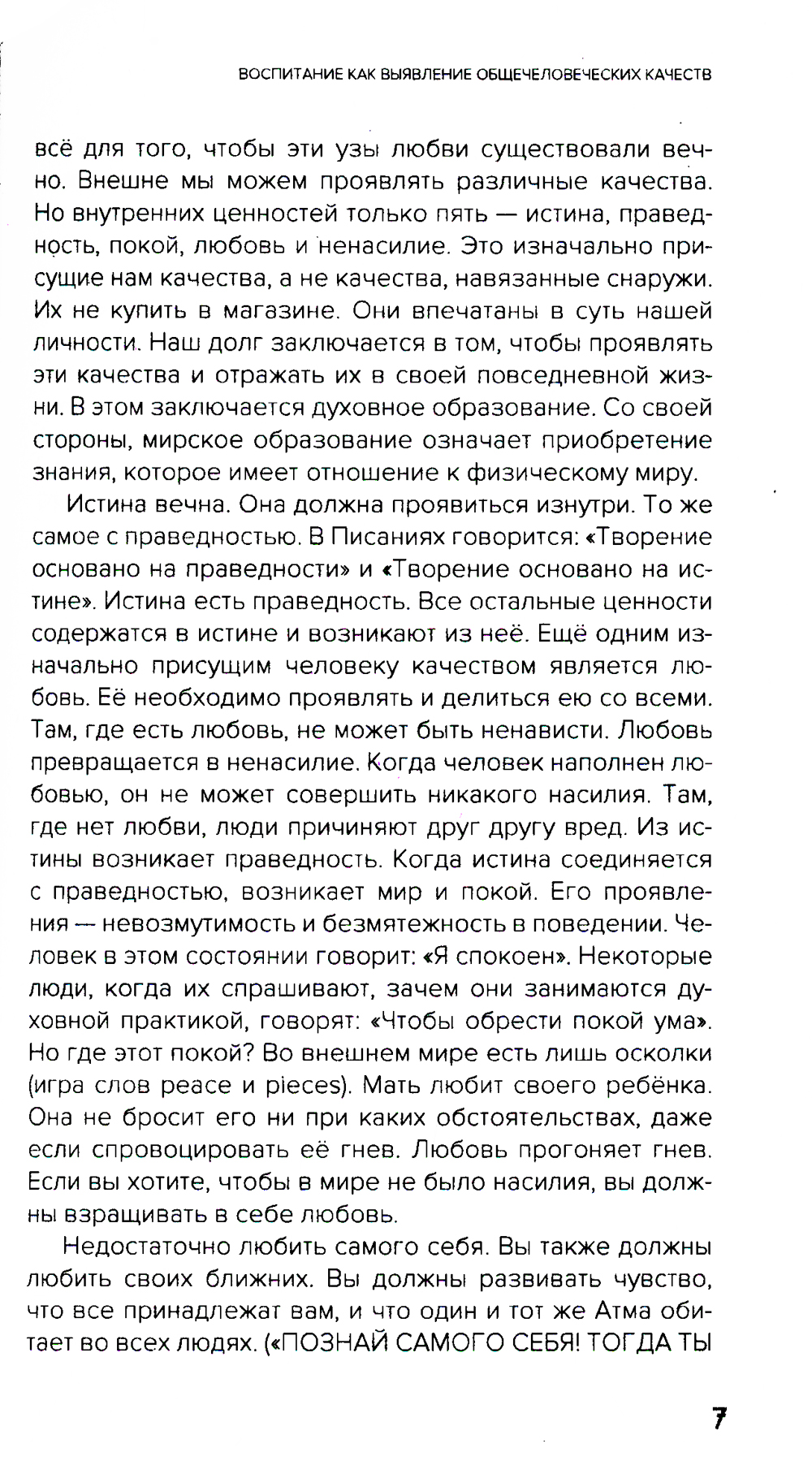 ВОСПИТАНИЕ КАК ВЫЯВЛЕНИЕ ОБЩЕЧЕЛОВЕЧЕСКИХ КАЧЕСТВ

всё для того, чтобы эти узы любви существовали вечно. Внешне мы можем проявлять различные качества. Но внутренних ценностей только пять — истина, праведность, покой, любовь и ненасилие. Это изначально присущие нам качества, а не качества, навязанные снаружи. Их не купить в магазине. Они впечатаны в суть нашей личности. Наш долг заключается в том, чтобы проявлять эти качества и отражать их в своей повседневной жизни. В этом заключается духовное образование. Со своей стороны, мирское образование означает приобретение знания, которое имеет отношение к физическому миру.

Истина вечна. Она должна проявиться изнутри. То же самое с праведностью. В Писаниях говорится: «Творение основано на праведности» и «Творение основано на истине». Истина есть праведность. Все остальные ценности содержатся в истине и возникают из неё. Ещё одним изначально присущим человеку качеством является любовь. Её необходимо проявлять и делиться ею со всеми. Там, где есть любовь, не может быть ненависти. Любовь превращается в ненасилие. Когда человек наполнен любовью, он не может совершить никакого насилия. Там, где нет любви, люди причиняют друг другу вред. Из истины возникает праведность. Когда истина соединяется с праведностью, возникает мир и покой. Его проявления — невозмутимость и безмятежность в поведении. Человек в этом состоянии говорит: «Я спокоен». Некоторые люди, когда их спрашивают, зачем они занимаются духовной практикой, говорят: «Чтобы обрести покой ума». Но где этот покой? Во внешнем мире есть лишь осколки (игра слов peace и pieces). Мать любит своего ребёнка. Она не бросит его ни при каких обстоятельствах, даже если спровоцировать её гнев. Любовь прогоняет гнев. Если вы хотите, чтобы в мире не было насилия, вы должны взращивать в себе любовь.

Недостаточно любить самого себя. Вы также должны любить своих ближних. Вы должны развивать чувство, что все принадлежат вам, и что один и тот же Атма обитает во всех людях. («ПОЗНАЙ САМОГО СЕБЯ! ТОГДА ТЫ

7